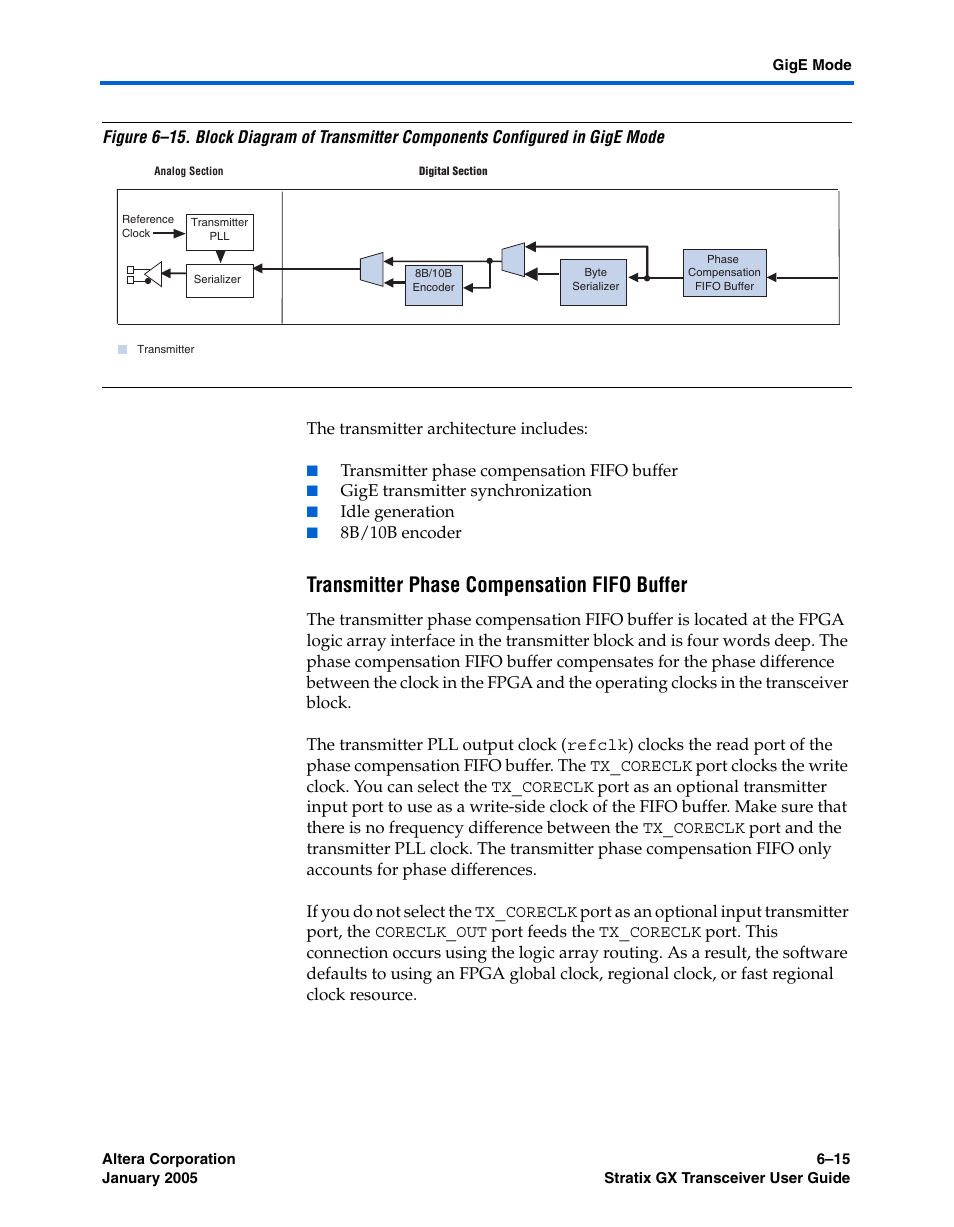 GigE Mode

Figure 6–15. Block Diagram of Transmitter Components Configured in GigE Mode

Analog Section

Digital Section

Reference Clock

Transmitter PLL

Serializer

8B/10B Encoder

Byte Serializer

Phase Compensation FIFO Buffer

Transmitter

The transmitter architecture includes:

■ Transmitter phase compensation FIFO buffer
■ GigE transmitter synchronization
■ Idle generation
■ 8B/10B encoder

Transmitter Phase Compensation FIFO Buffer

The transmitter phase compensation FIFO buffer is located at the FPGA logic array interface in the transmitter block and is four words deep. The phase compensation FIFO buffer compensates for the phase difference between the clock in the FPGA and the operating clocks in the transceiver block.

The transmitter PLL output clock (refclk) clocks the read port of the phase compensation FIFO buffer. The TX_CORECLK port clocks the write clock. You can select the TX_CORECLK port as an optional transmitter input port to use as a write-side clock of the FIFO buffer. Make sure that there is no frequency difference between the TX_CORECLK port and the transmitter PLL clock. The transmitter phase compensation FIFO only accounts for phase differences.

If you do not select the TX_CORECLK port as an optional input transmitter port, the CORECLK_OUT port feeds the TX_CORECLK port. This connection occurs using the logic array routing. As a result, the software defaults to using an FPGA global clock, regional clock, or fast regional clock resource.

Altera Corporation
January 2005

6–15
Stratix GX Transceiver User Guide